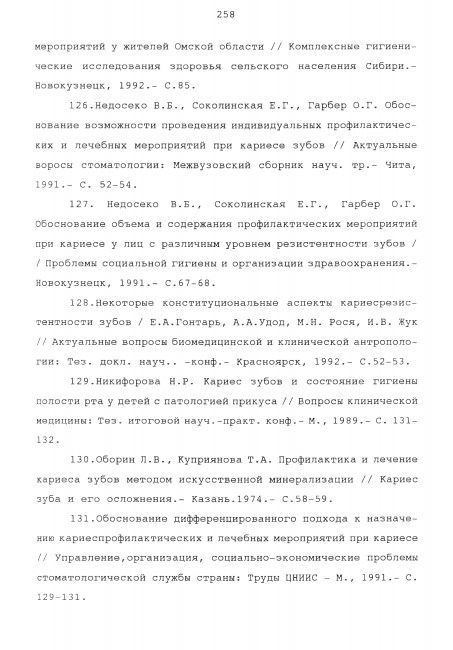 258

мероприятий у жителей Омской области // Комплексные гигиенические исследования здоровья сельского населения Сибири.- Новокузнецк, 1992.- С.85.

126.Недосеко В.Б., Соколинская Е.Г., Гарбер О.Г. Обоснование возможности проведения индивидуальных профилактических и лечебных мероприятий при кариесе зубов // Актуальные воросы стоматологии: Межвузовский сборник науч. тр.- Чита, 1991.- С. 52-54.

127. Недосеко В.Б., Соколинская Е.Г., Гарбер О.Г. Обоснование объема и содержания профилактических мероприятий при кариесе у лиц с различным уровнем резистентности зубов // Проблемы социальной гигиены и организации здравоохранения.- Новокузнецк, 1991.- С.67-68.

128.Некоторые конституциональные аспекты кариесрезистентности зубов / Е.А.Гонтарь, А.А.Удод, М.Н. Рося, И.В. Жук // Актуальные вопросы биомедицинской и клинической антропологии: Тез. докл. науч.. -конф.- Красноярск, 1992.- С.52-53.

129.Никифорова Н.Р. Кариес зубов и состояние гигиены полости рта у детей с патологией прикуса // Вопросы клинической медицины: Тез. итоговой науч.-практ. конф.- М., 1989.- С. 131-132.

130.Оборин Л.В., Куприянова Т.А. Профилактика и лечение кариеса зубов методом искусственной минерализации // Кариес зуба и его осложнения.- Казань.1974.- С.58-59.

131.Обоснование дифференцированного подхода к назначению кариеспрофилактических и лечебных мероприятий при кариесе // Управление,организация, социально-экономические проблемы стоматологической службы страны: Труды ЦНИИС - М., 1991.- С. 129-131.